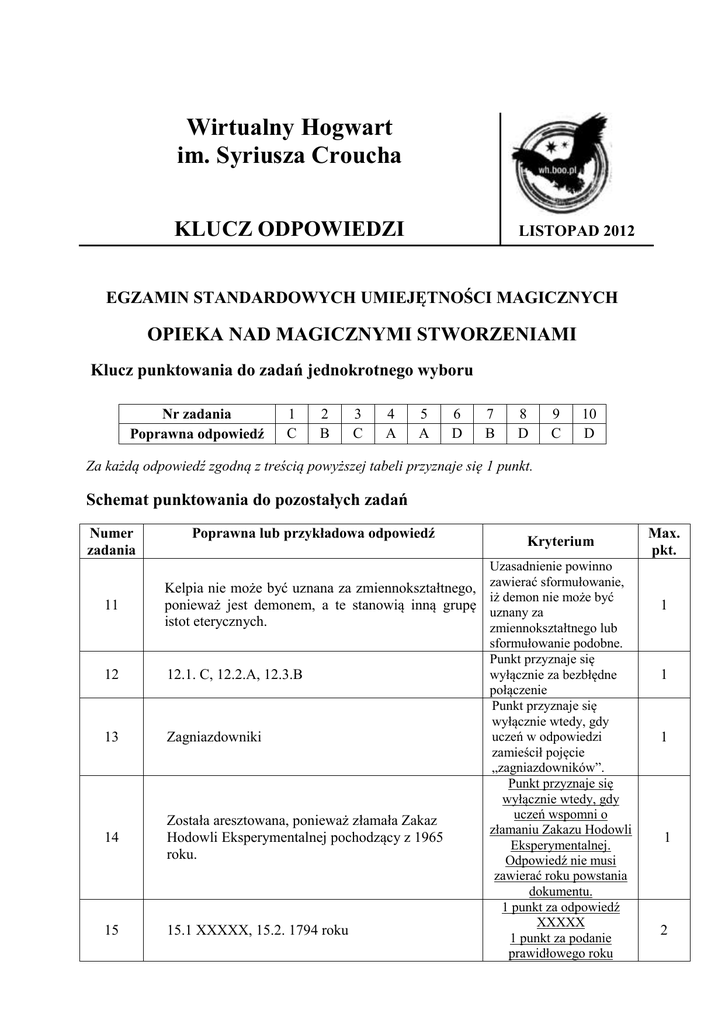 Wirtualny Hogwart
im. Syriusza Croucha

wh.boo.pl

KLUCZ ODPOWIEDZI

LISTOPAD 2012

EGZAMIN STANDARDOWYCH UMIEJĘTNOŚCI MAGICZNYCH

OPIEKA NAD MAGICZNYMI STWORZENIAMI

Klucz punktowania do zadań jednokrotnego wyboru

| Nr zadania | 1 | 2 | 3 | 4 | 5 | 6 | 7 | 8 | 9 | 10 |
|---|---|---|---|---|---|---|---|---|---|---|
| Poprawna odpowiedź | C | B | C | A | A | D | B | D | C | D |

Za każdą odpowiedź zgodną z treścią powyższej tabeli przyznaje się 1 punkt.

Schemat punktowania do pozostałych zadań

| Numer zadania | Poprawna lub przykładowa odpowiedź | Kryterium | Max. pkt. |
|---|---|---|---|
| 11 | Kelpia nie może być uznana za zmiennokształtnego, ponieważ jest demonem, a te stanowią inną grupę istot eterycznych. | Uzasadnienie powinno zawierać sformułowanie, iż demon nie może być uznany za zmiennokształtnego lub sformułowanie podobne. | 1 |
| 12 | 12.1. C, 12.2.A, 12.3.B | Punkt przyznaje się wyłącznie za bezbłędne połączenie | 1 |
| 13 | Zagniazdowniki | Punkt przyznaje się wyłącznie wtedy, gdy uczeń w odpowiedzi zamieścił pojęcie „zagniazdowników”. | 1 |
| 14 | Została aresztowana, ponieważ złamała Zakaz Hodowli Eksperymentalnej pochodzący z 1965 roku. | Punkt przyznaje się wyłącznie wtedy, gdy uczeń wspomni o złamaniu Zakazu Hodowli Eksperymentalnej. Odpowiedź nie musi zawierać roku powstania dokumentu. | 1 |
| 15 | 15.1 XXXXX, 15.2. 1794 roku | 1 punkt za odpowiedź XXXXX 1 punkt za podanie prawidłowego roku | 2 |